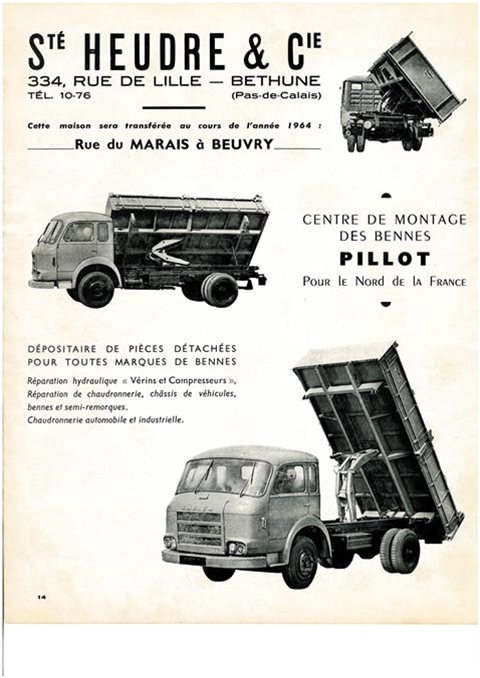 Sté HEUDRE & Cie
334, RUE DE LILLE — BETHUNE
TÉL. 10-76 (Pas-de-Calais)

Cette maison sera transférée au cours de l'année 1964 :
Rue du MARAIS à BEUVRY

CENTRE DE MONTAGE DES BENNES
PILLOT
Pour le Nord de la France

DÉPOSITAIRE DE PIÈCES DÉTACHÉES POUR TOUTES MARQUES DE BENNES

Réparation hydraulique « Vérins et Compresseurs », Réparation de chaudronnerie, châssis de véhicules, bennes et semi-remorques. Chaudronnerie automobile et industrielle.

14